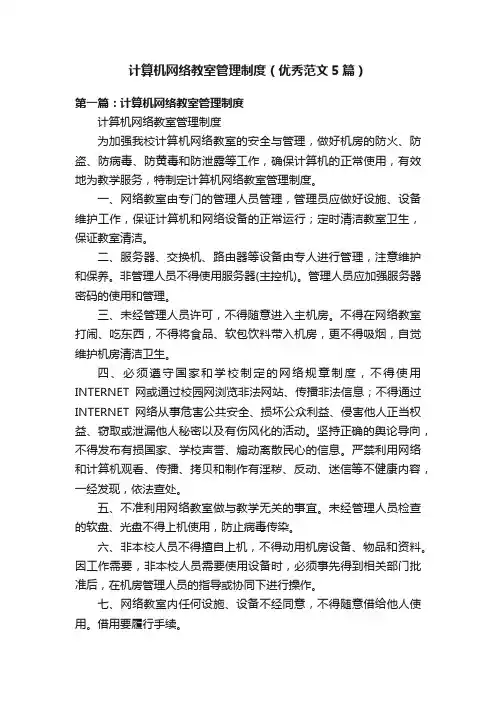 计算机网络教室管理制度（优秀范文 5 篇）

第一篇：计算机网络教室管理制度

计算机网络教室管理制度

为加强我校计算机网络教室的安全与管理，做好机房的防火、防盗、防病毒、防黄毒和防泄露等工作，确保计算机的正常使用，有效地为教学服务，特制定计算机网络教室管理制度。

一、网络教室由专门的管理人员管理，管理员应做好设施、设备维护工作，保证计算机和网络设备的正常运行；定时清洁教室卫生，保证教室清洁。

二、服务器、交换机、路由器等设备由专人进行管理，注意维护和保养。非管理人员不得使用服务器(主控机)。管理人员应加强服务器密码的使用和管理。

三、未经管理人员许可，不得随意进入主机房。不得在网络教室打闹、吃东西，不得将食品、软包饮料带入机房，更不得吸烟，自觉维护机房清洁卫生。

四、必须遵守国家和学校制定的网络规章制度，不得使用 INTERNET 网或通过校园网浏览非法网站、传播非法信息；不得通过 INTERNET 网络从事危害公共安全、损坏公众利益、侵害他人正当权益、窃取或泄漏他人秘密以及有伤风化的活动。坚持正确的舆论导向，不得发布有损国家、学校声誉、煽动离散民心的信息。严禁利用网络和计算机观看、传播、拷贝和制作有淫秽、反动、迷信等不健康内容，一经发现，依法查处。

五、不准利用网络教室做与教学无关的事宜。未经管理人员检查的软盘、光盘不得上机使用，防止病毒传染。

六、非本校人员不得擅自上机，不得动用机房设备、物品和资料。因工作需要，非本校人员需要使用设备时，必须事先得到相关部门批准后，在机房管理人员的指导或协同下进行操作。

七、网络教室内任何设施、设备不经同意，不得随意借给他人使用。借用要履行手续。